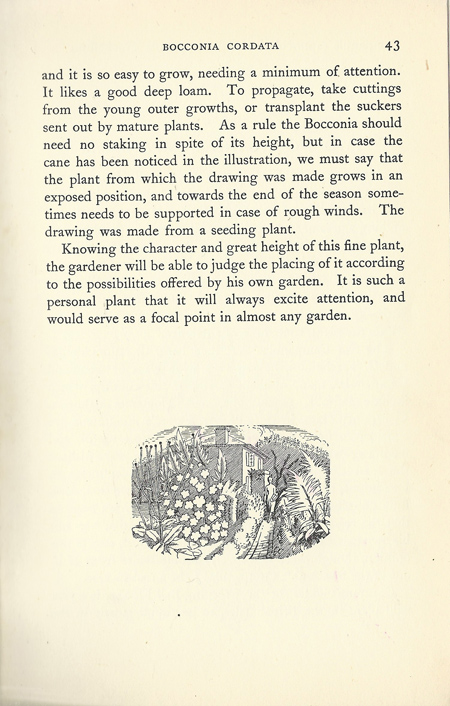 BOCCONIA CORDATA 43

and it is so easy to grow, needing a minimum of attention. It likes a good deep loam. To propagate, take cuttings from the young outer growths, or transplant the suckers sent out by mature plants. As a rule the Bocconia should need no staking in spite of its height, but in case the cane has been noticed in the illustration, we must say that the plant from which the drawing was made grows in an exposed position, and towards the end of the season sometimes needs to be supported in case of rough winds. The drawing was made from a seeding plant.

Knowing the character and great height of this fine plant, the gardener will be able to judge the placing of it according to the possibilities offered by his own garden. It is such a personal plant that it will always excite attention, and would serve as a focal point in almost any garden.